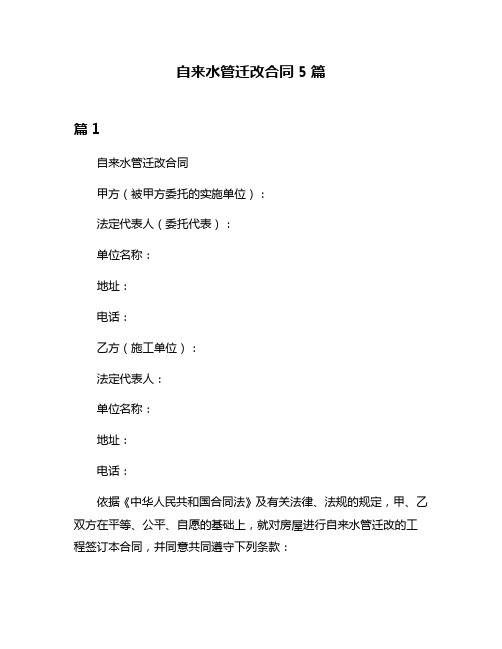 自来水管迁改合同 5 篇

篇 1

自来水管迁改合同

甲方（被甲方委托的实施单位）：

法定代表人（委托代表）：

单位名称：

地址：

电话：

乙方（施工单位）：

法定代表人：

单位名称：

地址：

电话：

依据《中华人民共和国合同法》及有关法律、法规的规定，甲、乙双方在平等、公平、自愿的基础上，就对房屋进行自来水管迁改的工程签订本合同，并同意共同遵守下列条款：